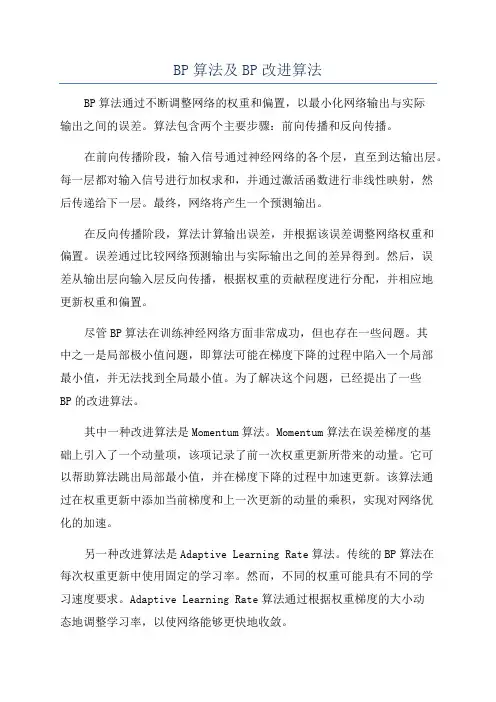 BP 算法及 BP 改进算法

BP 算法通过不断调整网络的权重和偏置，以最小化网络输出与实际输出之间的误差。算法包含两个主要步骤：前向传播和反向传播。

在前向传播阶段，输入信号通过神经网络的各个层，直至到达输出层。每一层都对输入信号进行加权求和，并通过激活函数进行非线性映射，然后传递给下一层。最终，网络将产生一个预测输出。

在反向传播阶段，算法计算输出误差，并根据该误差调整网络权重和偏置。误差通过比较网络预测输出与实际输出之间的差异得到。然后，误差从输出层向输入层反向传播，根据权重的贡献程度进行分配，并相应地更新权重和偏置。

尽管 BP 算法在训练神经网络方面非常成功，但也存在一些问题。其中之一是局部极小值问题，即算法可能在梯度下降的过程中陷入一个局部最小值，并无法找到全局最小值。为了解决这个问题，已经提出了一些 BP 的改进算法。

其中一种改进算法是 Momentum 算法。Momentum 算法在误差梯度的基础上引入了一个动量项，该项记录了前一次权重更新所带来的动量。它可以帮助算法跳出局部最小值，并在梯度下降的过程中加速更新。该算法通过在权重更新中添加当前梯度和上一次更新的动量的乘积，实现对网络优化的加速。

另一种改进算法是 Adaptive Learning Rate 算法。传统的 BP 算法在每次权重更新中使用固定的学习率。然而，不同的权重可能具有不同的学习速度要求。Adaptive Learning Rate 算法通过根据权重梯度的大小动态地调整学习率，以使网络能够更快地收敛。